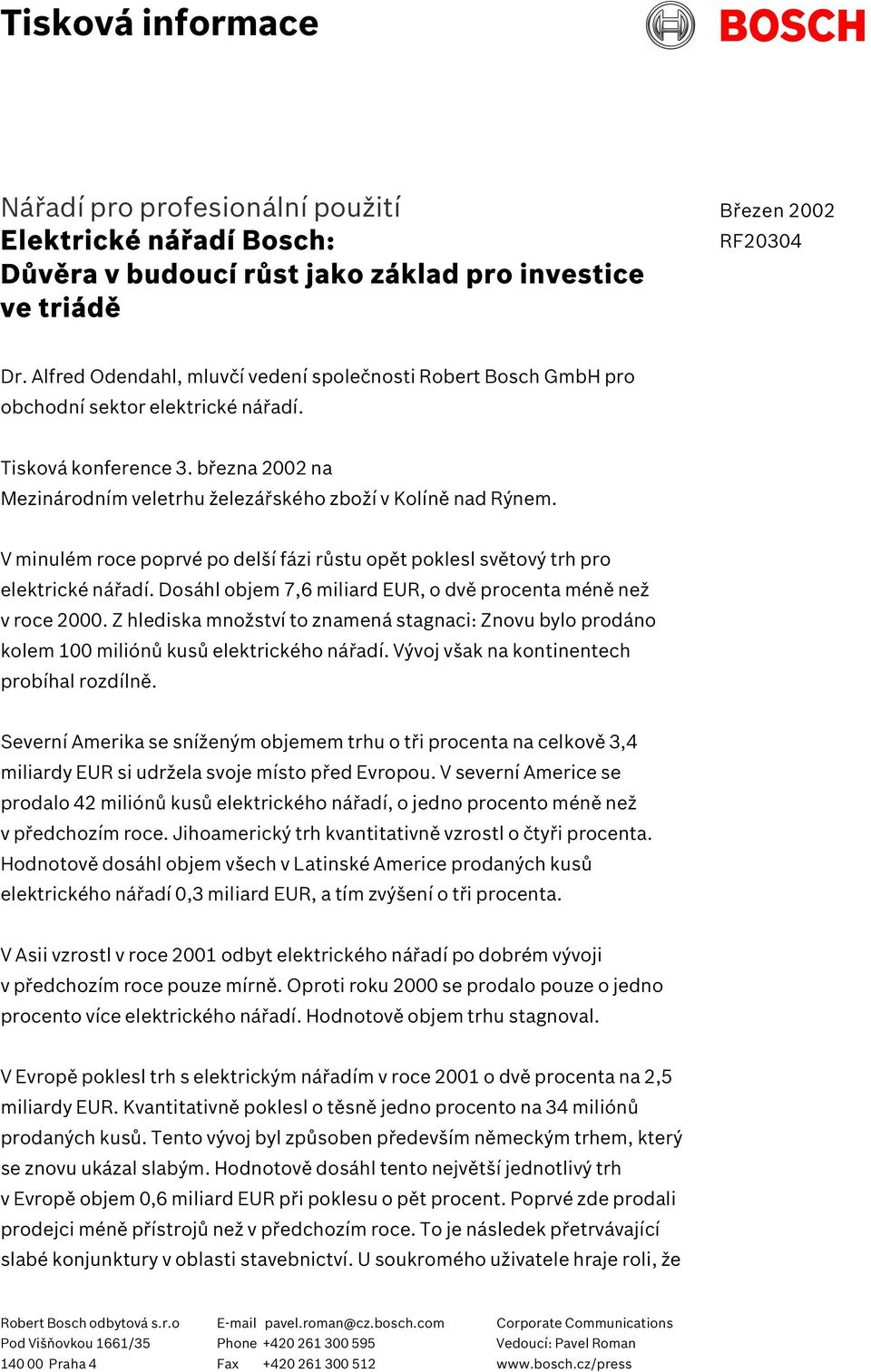 Tisková informace

BOSCH

Nářadí pro profesionální použití
Elektrické nářadí Bosch:
Důvěra v budoucí růst jako základ pro investice ve triádě

Březen 2002
RF20304

Dr. Alfred Odendahl, mluvčí vedení společnosti Robert Bosch GmbH pro obchodní sektor elektrické nářadí.

Tisková konference 3. března 2002 na Mezinárodním veletrhu železářského zboží v Kolíně nad Rýnem.

V minulém roce poprvé po delší fázi růstu opět poklesl světový trh pro elektrické nářadí. Dosáhl objem 7,6 miliard EUR, o dvě procenta méně než v roce 2000. Z hlediska množství to znamená stagnaci: Znovu bylo prodáno kolem 100 miliónů kusů elektrického nářadí. Vývoj však na kontinentech probíhal rozdílně.

Severní Amerika se sníženým objemem trhu o tři procenta na celkově 3,4 miliardy EUR si udržela svoje místo před Evropou. V severní Americe se prodalo 42 miliónů kusů elektrického nářadí, o jedno procento méně než v předchozím roce. Jihoamerický trh kvantitativně vzrostl o čtyři procenta. Hodnotově dosáhl objem všech v Latinské Americe prodaných kusů elektrického nářadí 0,3 miliard EUR, a tím zvýšení o tři procenta.

V Asii vzrostl v roce 2001 odbyt elektrického nářadí po dobrém vývoji v předchozím roce pouze mírně. Oproti roku 2000 se prodalo pouze o jedno procento více elektrického nářadí. Hodnotově objem trhu stagnoval.

V Evropě poklesl trh s elektrickým nářadím v roce 2001 o dvě procenta na 2,5 miliardy EUR. Kvantitativně poklesl o těsně jedno procento na 34 miliónů prodaných kusů. Tento vývoj byl způsoben především německým trhem, který se znovu ukázal slabým. Hodnotově dosáhl tento největší jednotlivý trh v Evropě objem 0,6 miliard EUR při poklesu o pět procent. Poprvé zde prodali prodejci méně přístrojů než v předchozím roce. To je následek přetrvávající slabé konjunktury v oblasti stavebnictví. U soukromého uživatele hraje roli, že

Robert Bosch odbytová s.r.o
Pod Višňovkou 1661/35
140 00 Praha 4

E-mail pavel.roman@cz.bosch.com
Phone +420 261 300 595
Fax +420 261 300 512

Corporate Communications
Vedoucí: Pavel Roman
www.bosch.cz/press